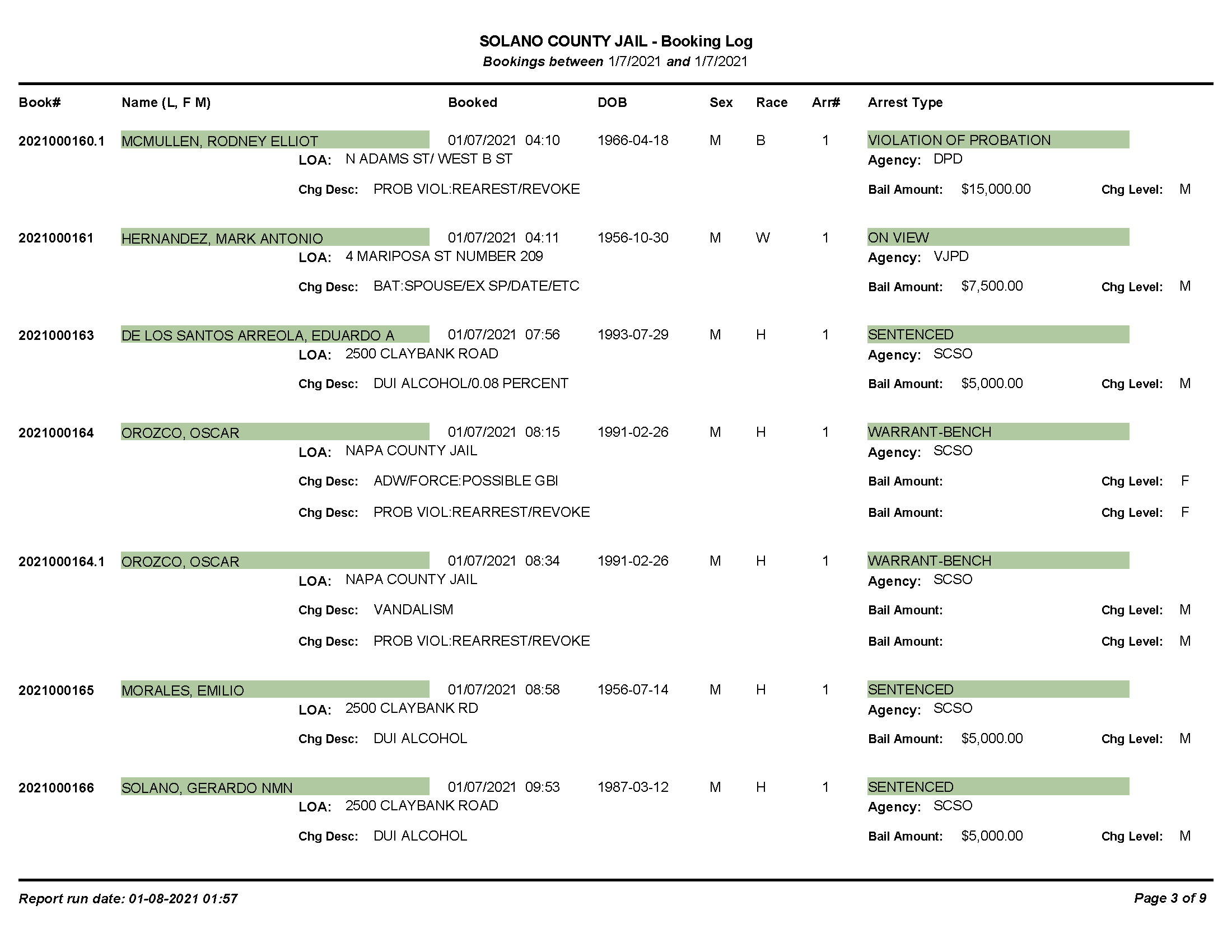 SOLANO COUNTY JAIL - Booking Log
Bookings between 1/7/2021 and 1/7/2021

Book# Name (L, F M) Booked DOB Sex Race Arr# Arrest Type

2021000160.1 MCMULLEN, RODNEY ELLIOT 01/07/2021 04:10 1966-04-18 M B 1 VIOLATION OF PROBATION
LOA: N ADAMS ST/ WEST B ST Agency: DPD
Chg Desc: PROB VIOL:REAREST/REVOKE Bail Amount: $15,000.00 Chg Level: M

2021000161 HERNANDEZ, MARK ANTONIO 01/07/2021 04:11 1956-10-30 M W 1 ON VIEW
LOA: 4 MARIPOSA ST NUMBER 209 Agency: VJPD
Chg Desc: BAT:SPOUSE/EX SP/DATE/ETC Bail Amount: $7,500.00 Chg Level: M

2021000163 DE LOS SANTOS ARREOLA, EDUARDO A 01/07/2021 07:56 1993-07-29 M H 1 SENTENCED
LOA: 2500 CLAYBANK ROAD Agency: SCSO
Chg Desc: DUI ALCOHOL/0.08 PERCENT Bail Amount: $5,000.00 Chg Level: M

2021000164 OROZCO, OSCAR 01/07/2021 08:15 1991-02-26 M H 1 WARRANT-BENCH
LOA: NAPA COUNTY JAIL Agency: SCSO
Chg Desc: ADW/FORCE:POSSIBLE GBI Bail Amount: Chg Level: F
Chg Desc: PROB VIOL:REARREST/REVOKE Bail Amount: Chg Level: F

2021000164.1 OROZCO, OSCAR 01/07/2021 08:34 1991-02-26 M H 1 WARRANT-BENCH
LOA: NAPA COUNTY JAIL Agency: SCSO
Chg Desc: VANDALISM Bail Amount: Chg Level: M
Chg Desc: PROB VIOL:REARREST/REVOKE Bail Amount: Chg Level: M

2021000165 MORALES, EMILIO 01/07/2021 08:58 1956-07-14 M H 1 SENTENCED
LOA: 2500 CLAYBANK RD Agency: SCSO
Chg Desc: DUI ALCOHOL Bail Amount: $5,000.00 Chg Level: M

2021000166 SOLANO, GERARDO NMN 01/07/2021 09:53 1987-03-12 M H 1 SENTENCED
LOA: 2500 CLAYBANK ROAD Agency: SCSO
Chg Desc: DUI ALCOHOL Bail Amount: $5,000.00 Chg Level: M

Report run date: 01-08-2021 01:57 Page 3 of 9